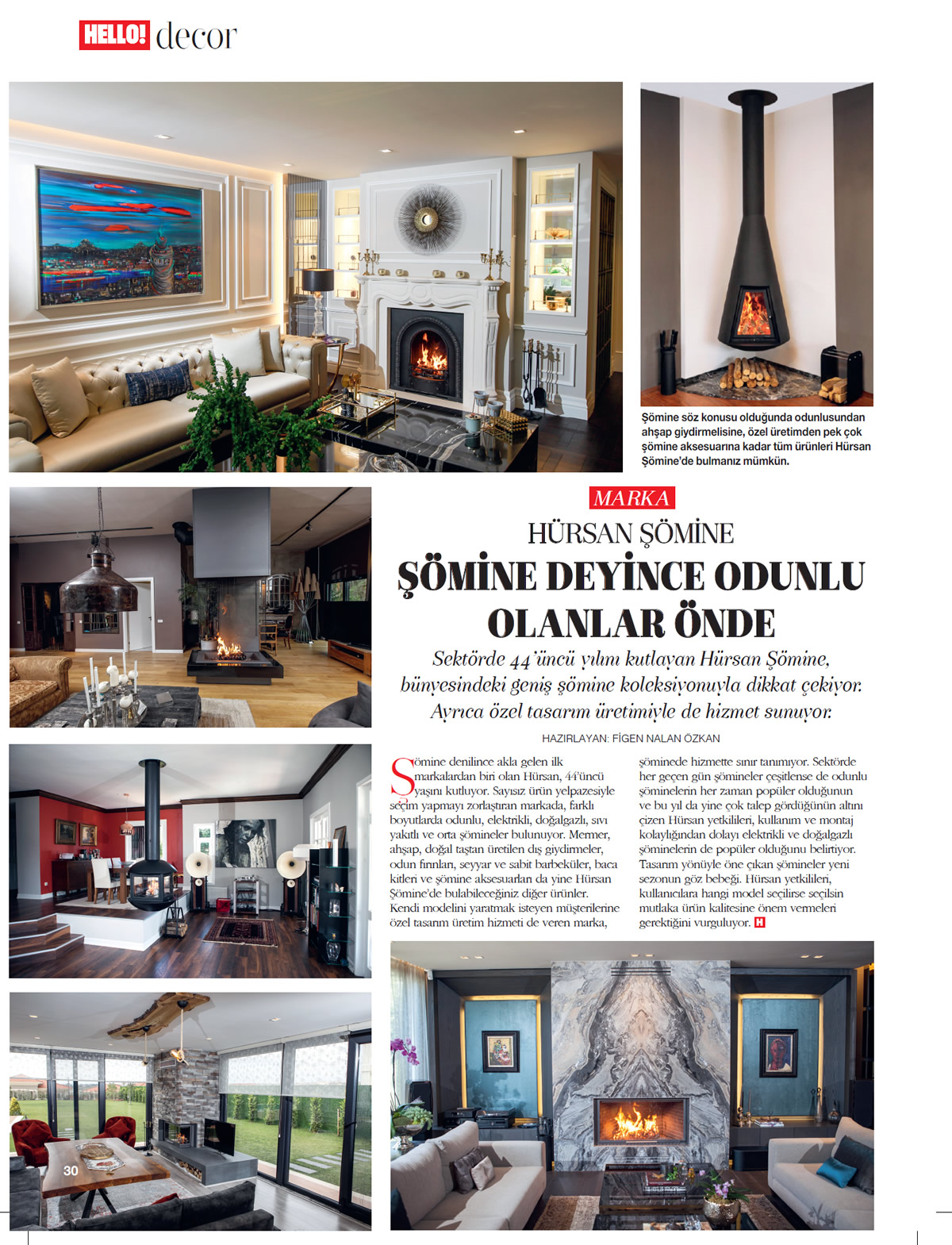 HELLO! decor

Şömine söz konusu olduğunda odunlusundan ahşap giydirmelisine, özel üretimden pek çok şömine aksesuarına kadar tüm ürünleri Hürsan Şömine'de bulmanız mümkün.

MARKA

HÜRSAN ŞÖMİNE

ŞÖMİNE DEYİNCE ODUNLU OLANLAR ÖNDE

Sektörde 44'üncü yılını kutlayan Hürsan Şömine, bünyesindeki geniş şömine koleksiyonuyla dikkat çekiyor. Ayrıca özel tasarım üretimiyle de hizmet sunuyor.

HAZIRLAYAN: FİGEN NALAN ÖZKAN

Şömine denilince akla gelen ilk markalardan biri olan Hürsan, 44'üncü yaşını kutluyor. Sayısız ürün yelpazesiyle seçim yapmayı zorlaştıran markada, farklı boyutlarda odunlu, elektrikli, doğalgazlı, sıvı yakıtlı ve orta şömineler bulunuyor. Mermer, ahşap, doğal taştan üretilen dış giydirmeler, odun fırınları, seyyar ve sabit barbeküler, baca kitleri ve şömine aksesuarları da yine Hürsan Şömine'de bulabileceğiniz diğer ürünler. Kendi modelini yaratmak isteyen müşterilerine özel tasarım üretim hizmeti de veren marka, şöminede hizmette sınır tanımıyor. Sektörde her geçen gün şömineler çeşitlense de odunlu şöminelerin her zaman popüler olduğunun ve bu yıl da yine çok talep gördüğünün altını çizen Hürsan yetkilileri, kullanım ve montaj kolaylığından dolayı elektrikli ve doğalgazlı şöminelerin de popüler olduğunu belirtiyor. Tasarım yönüyle öne çıkan şömineler yeni sezonun göz bebeği. Hürsan yetkilileri, kullanıcılara hangi model seçilirse seçilsin mutlaka ürün kalitesine önem vermeleri gerektiğini vurguluyor. H

30